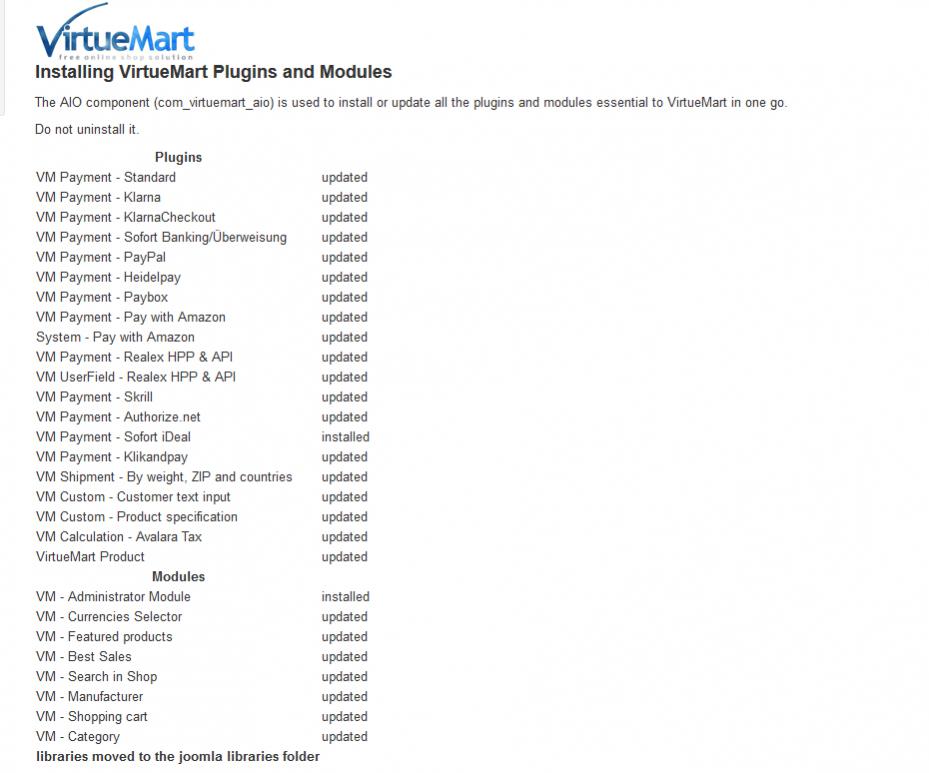 VirtueMart
free online shop solution

Installing VirtueMart Plugins and Modules

The AIO component (com_virtuemart_aio) is used to install or update all the plugins and modules essential to VirtueMart in one go.

Do not uninstall it.

| Plugins | |
|---|---|
| VM Payment - Standard | updated |
| VM Payment - Klarna | updated |
| VM Payment - KlarnaCheckout | updated |
| VM Payment - Sofort Banking/Überweisung | updated |
| VM Payment - PayPal | updated |
| VM Payment - Heidelpay | updated |
| VM Payment - Paybox | updated |
| VM Payment - Pay with Amazon | updated |
| System - Pay with Amazon | updated |
| VM Payment - Realex HPP & API | updated |
| VM UserField - Realex HPP & API | updated |
| VM Payment - Skrill | updated |
| VM Payment - Authorize.net | updated |
| VM Payment - Sofort iDeal | installed |
| VM Payment - Klikandpay | updated |
| VM Shipment - By weight, ZIP and countries | updated |
| VM Custom - Customer text input | updated |
| VM Custom - Product specification | updated |
| VM Calculation - Avalara Tax | updated |
| VirtueMart Product | updated |
| **Modules** | |
| VM - Administrator Module | installed |
| VM - Currencies Selector | updated |
| VM - Featured products | updated |
| VM - Best Sales | updated |
| VM - Search in Shop | updated |
| VM - Manufacturer | updated |
| VM - Shopping cart | updated |
| VM - Category | updated |

libraries moved to the joomla libraries folder